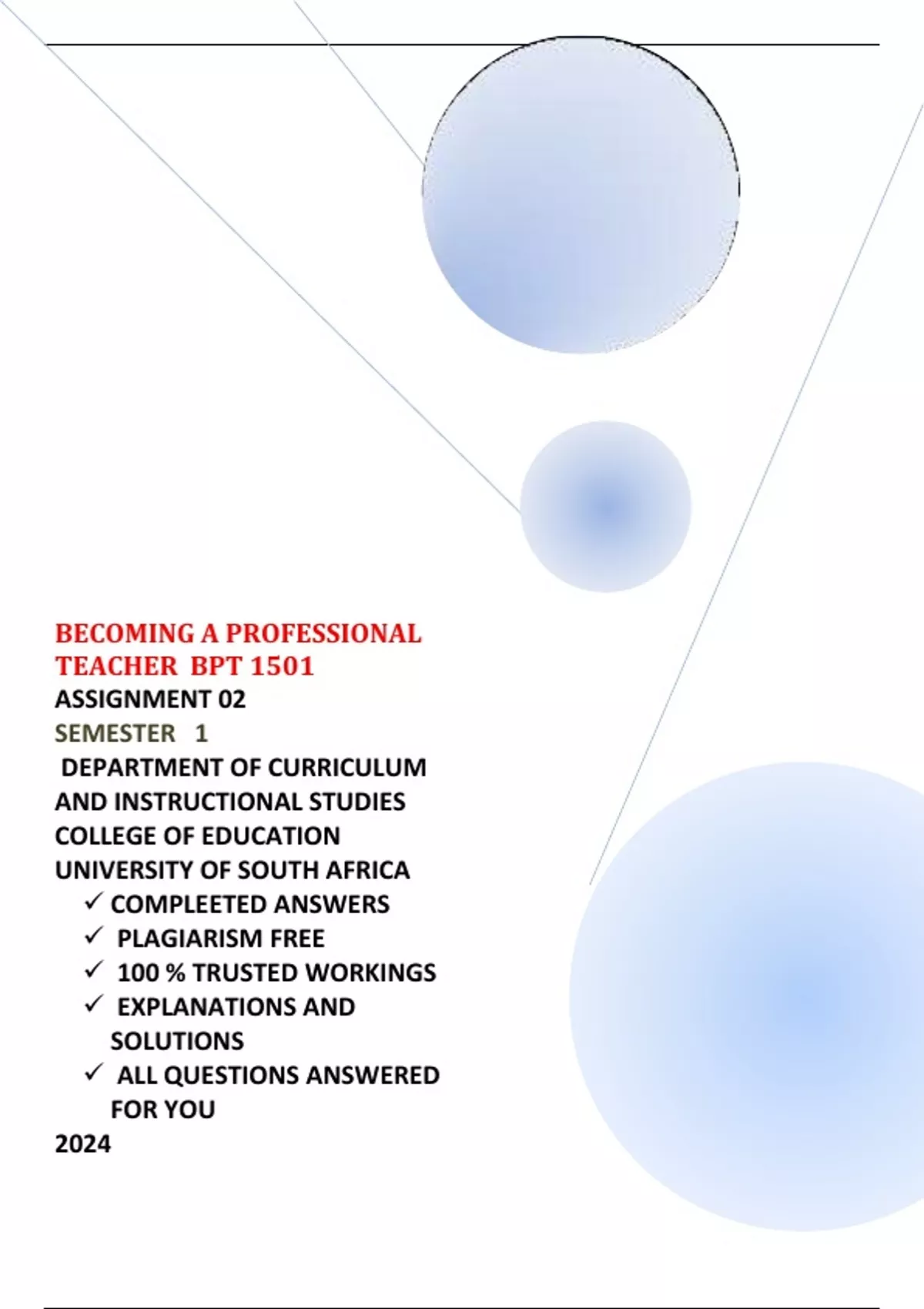 BECOMING A PROFESSIONAL TEACHER BPT 1501
ASSIGNMENT 02
SEMESTER 1
DEPARTMENT OF CURRICULUM AND INSTRUCTIONAL STUDIES
COLLEGE OF EDUCATION
UNIVERSITY OF SOUTH AFRICA

✓ COMPLEETED ANSWERS
✓ PLAGIARISM FREE
✓ 100 % TRUSTED WORKINGS
✓ EXPLANATIONS AND SOLUTIONS
✓ ALL QUESTIONS ANSWERED FOR YOU

2024